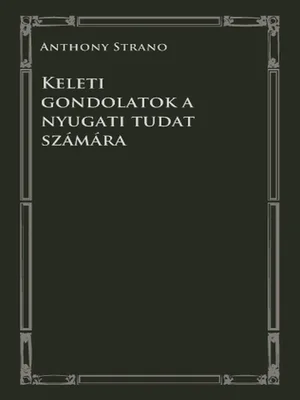 Anthony Strano

Keleti gondolatok a nyugati tudat számára